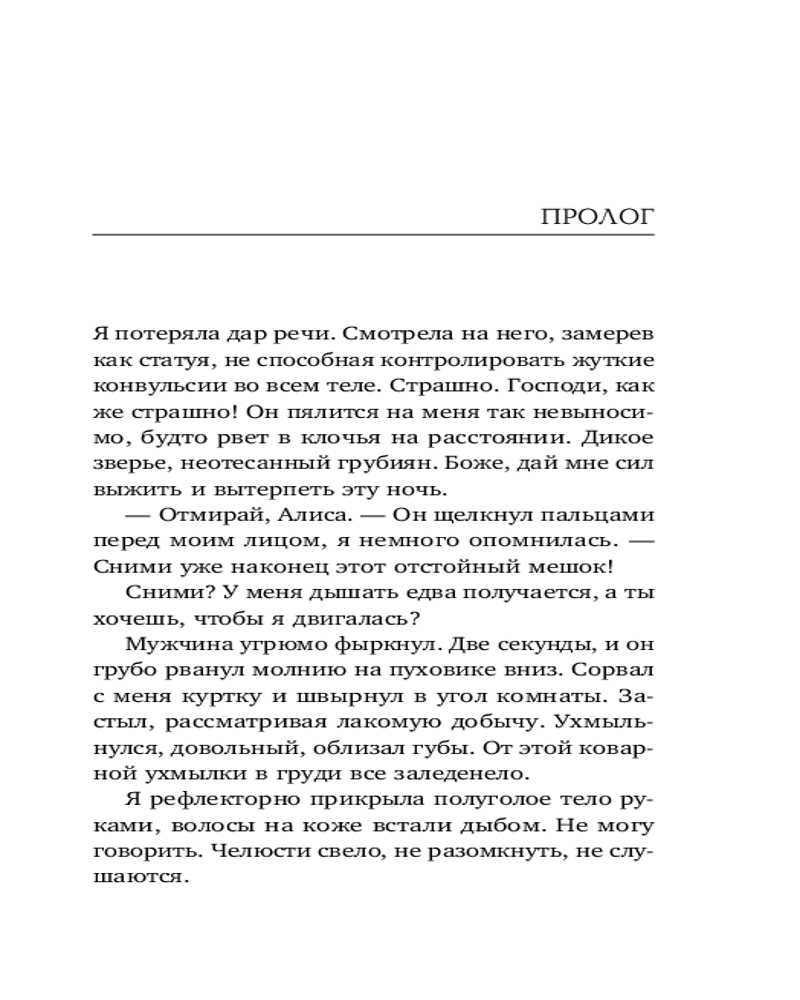 ПРОЛОГ

Я потеряла дар речи. Смотрела на него, замерев как статуя, не способная контролировать жуткие конвульсии во всем теле. Страшно. Господи, как же страшно! Он пялится на меня так невыносимо, будто рвет в клочья на расстоянии. Дикое зверье, неотесанный грубиян. Боже, дай мне сил выжить и вытерпеть эту ночь.

— Отмирай, Алиса. — Он щелкнул пальцами перед моим лицом, я немного опомнилась. — Сними уже наконец этот отстойный мешок!

Сними? У меня дышать едва получается, а ты хочешь, чтобы я двигалась?

Мужчина угрюмо фыркнул. Две секунды, и он грубо рванул молнию на пуховике вниз. Сорвал с меня куртку и швырнул в угол комнаты. Застыл, рассматривая лакомую добычу. Ухмыльнулся, довольный, облизал губы. От этой коварной ухмылки в груди все заледенело.

Я рефлекторно прикрыла полуголое тело руками, волосы на коже встали дыбом. Не могу говорить. Челюсти свело, не разомкнуть, не слушаются.